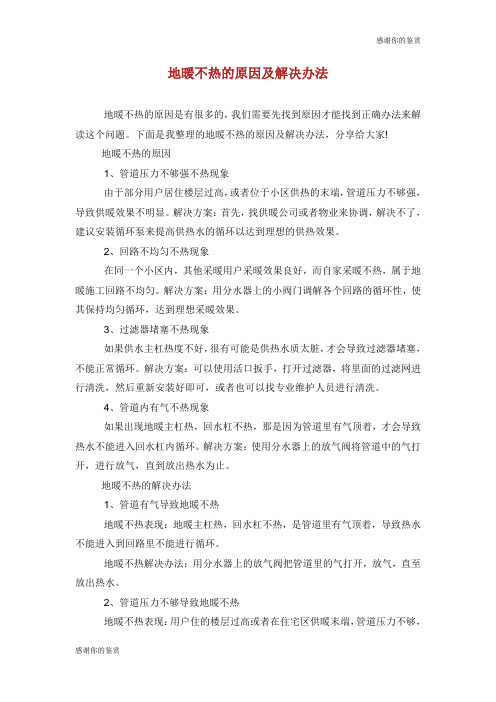 感谢你的鉴赏

地暖不热的原因及解决办法

地暖不热的原因是有很多的，我们需要先找到原因才能找到正确办法来解读这个问题。下面是我整理的地暖不热的原因及解决办法，分享给大家!

地暖不热的原因

1、管道压力不够强不热现象

由于部分用户居住楼层过高，或者位于小区供热的末端，管道压力不够强，导致供暖效果不明显。解决方案：首先，找供暖公司或者物业来协调，解决不了，建议安装循环泵来提高供热水的循环以达到理想的供热效果。

2、回路不均匀不热现象

在同一个小区内，其他采暖用户采暖效果良好，而自家采暖不热，属于地暖施工回路不均匀。解决方案：用分水器上的小阀门调解各个回路的循环性，使其保持均匀循环，达到理想采暖效果。

3、过滤器堵塞不热现象

如果供水主杠热度不好，很有可能是供热水质太脏，才会导致过滤器堵塞，不能正常循环。解决方案：可以使用活口扳手，打开过滤器，将里面的过滤网进行清洗，然后重新安装好即可，或者也可以找专业维护人员进行清洗。

4、管道内有气不热现象

如果出现地暖主杠热，回水杠不热，那是因为管道里有气顶着，才会导致热水不能进入回水杠内循环。解决方案：使用分水器上的放气阀将管道中的气打开，进行放气，直到放出热水为止。

地暖不热的解决办法

1、管道有气导致地暖不热

地暖不热表现：地暖主杠热，回水杠不热，是管道里有气顶着，导致热水不能进入到回路里不能进行循环。

地暖不热解决办法：用分水器上的放气阀把管道里的气打开，放气，直至放出热水。

2、管道压力不够导致地暖不热

地暖不热表现：用户住的楼层过高或者在住宅区供暖末端，管道压力不够，

感谢你的鉴赏